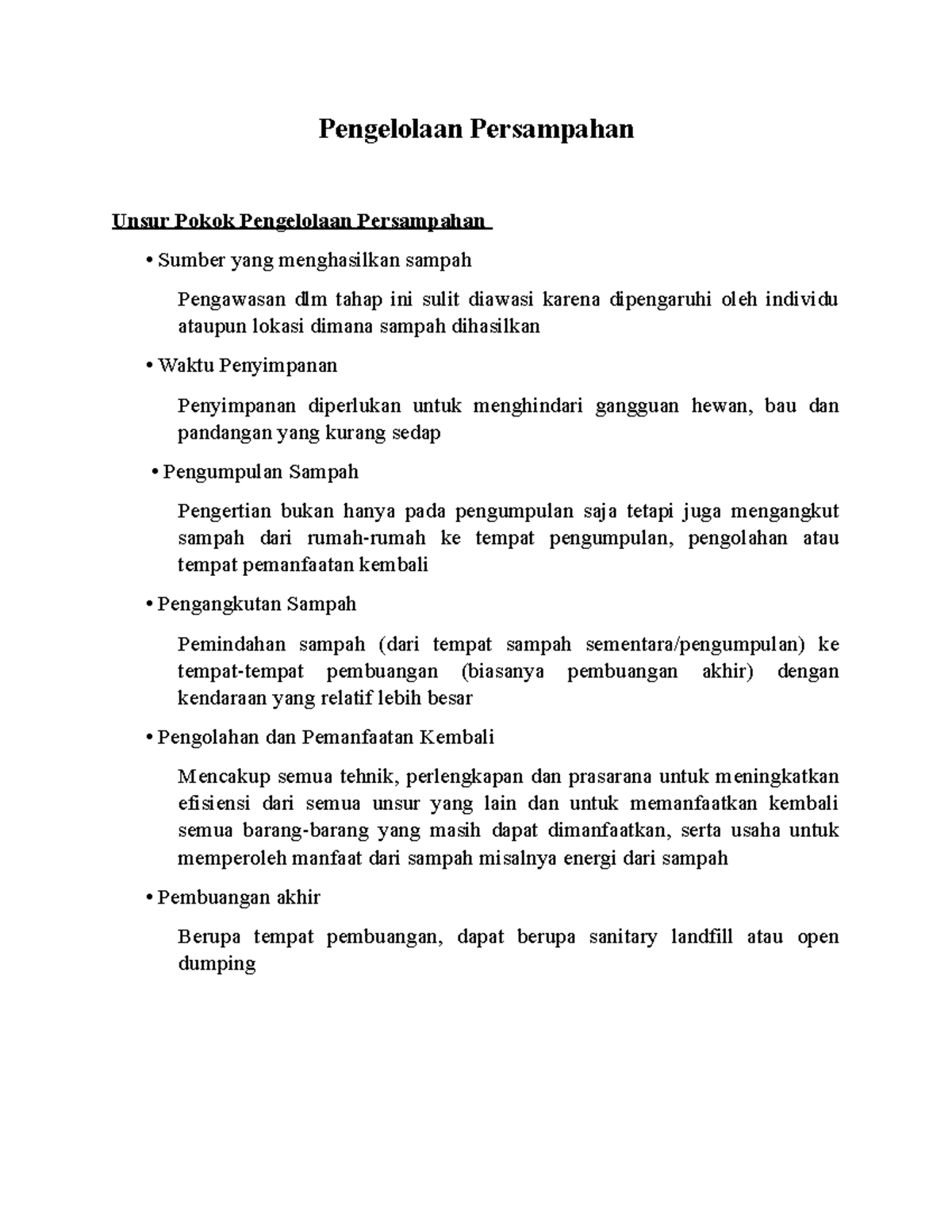 Pengelolaan Persampahan

Unsur Pokok Pengelolaan Persampahan

• Sumber yang menghasilkan sampah

Pengawasan dlm tahap ini sulit diawasi karena dipengaruhi oleh individu ataupun lokasi dimana sampah dihasilkan

• Waktu Penyimpanan

Penyimpanan diperlukan untuk menghindari gangguan hewan, bau dan pandangan yang kurang sedap

• Pengumpulan Sampah

Pengertian bukan hanya pada pengumpulan saja tetapi juga mengangkut sampah dari rumah-rumah ke tempat pengumpulan, pengolahan atau tempat pemanfaatan kembali

• Pengangkutan Sampah

Pemindahan sampah (dari tempat sampah sementara/pengumpulan) ke tempat-tempat pembuangan (biasanya pembuangan akhir) dengan kendaraan yang relatif lebih besar

• Pengolahan dan Pemanfaatan Kembali

Mencakup semua tehnik, perlengkapan dan prasarana untuk meningkatkan efisiensi dari semua unsur yang lain dan untuk memanfaatkan kembali semua barang-barang yang masih dapat dimanfaatkan, serta usaha untuk memperoleh manfaat dari sampah misalnya energi dari sampah

• Pembuangan akhir

Berupa tempat pembuangan, dapat berupa sanitary landfill atau open dumping